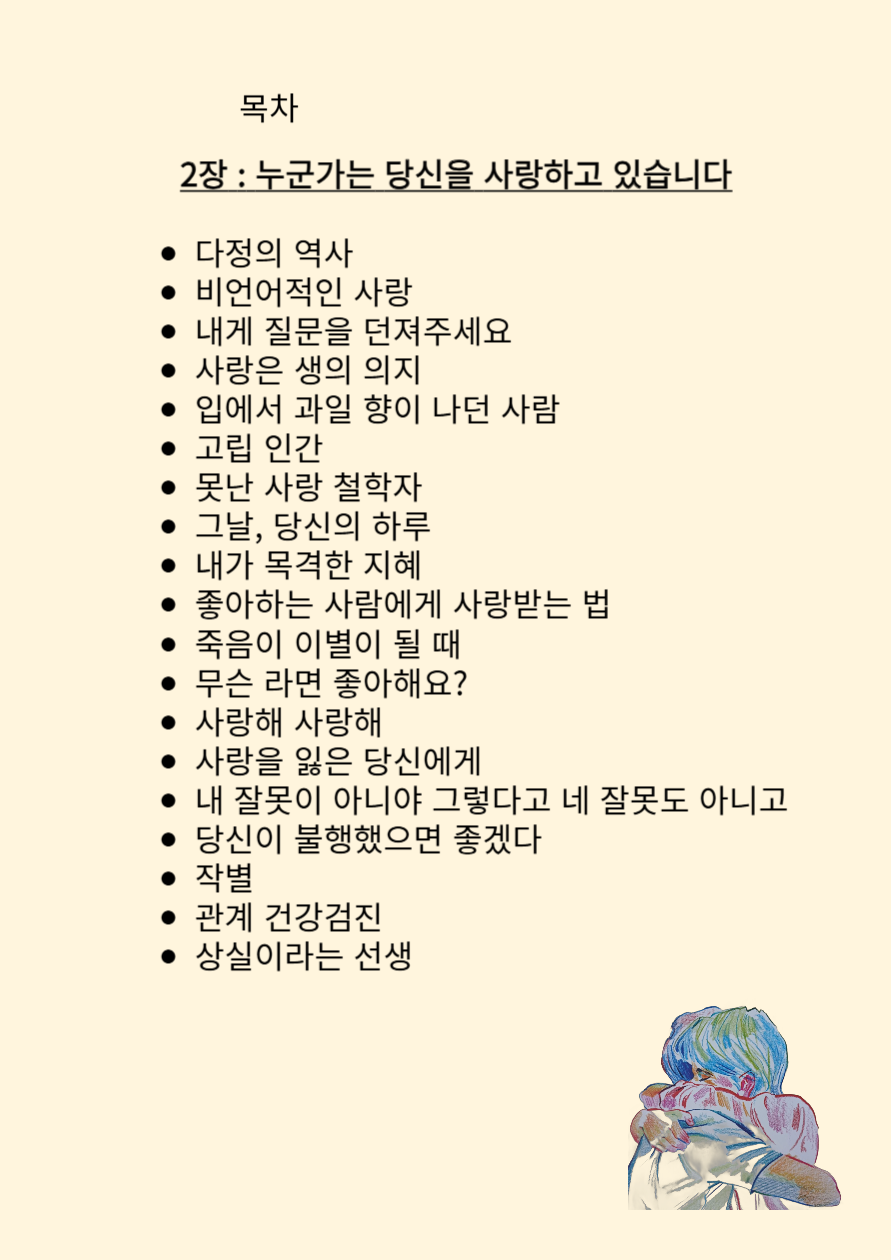 목차

2장 : 누군가는 당신을 사랑하고 있습니다

- 다정의 역사
- 비언어적인 사랑
- 내게 질문을 던져주세요
- 사랑은 생의 의지
- 입에서 과일 향이 나던 사람
- 고립 인간
- 못난 사랑 철학자
- 그날, 당신의 하루
- 내가 목격한 지혜
- 좋아하는 사람에게 사랑받는 법
- 죽음이 이별이 될 때
- 무슨 라면 좋아해요?
- 사랑해 사랑해
- 사랑을 잃은 당신에게
- 내 잘못이 아니야 그렇다고 네 잘못도 아니고
- 당신이 불행했으면 좋겠다
- 작별
- 관계 건강검진
- 상실이라는 선생